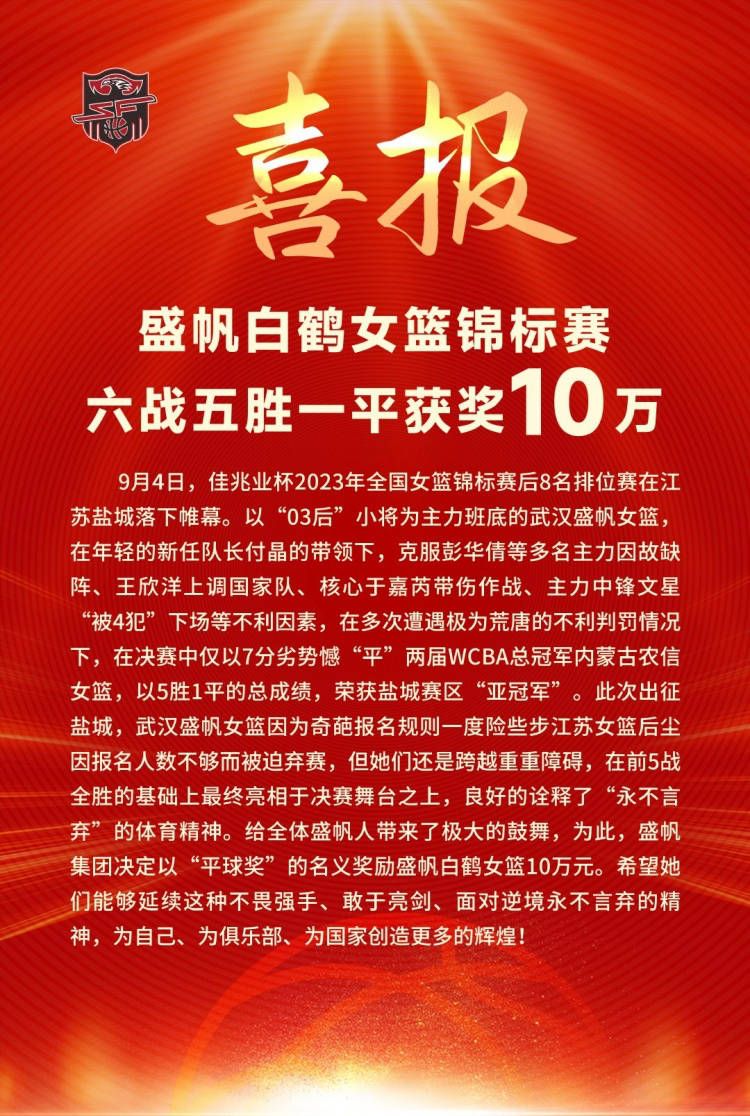 喜报

盛帆白鹤女篮锦标赛
六战五胜一平获奖10万

9月4日，佳兆业杯2023年全国女篮锦标赛后8名排位赛在江苏盐城落下帷幕。以“03后”小将为主力班底的武汉盛帆女篮，在年轻的新任队长付晶的带领下，克服彭华倩等多名主力因故缺阵、王欣洋上调国家队、核心于嘉芮带伤作战、主力中锋文星“被4犯”下场等不利因素，在多次遭遇极为荒唐的不利判罚情况下，在决赛中仅以7分劣势憾“平”两届WCBA总冠军内蒙古农信女篮，以5胜1平的总成绩，荣获盐城赛区“亚冠军”。此次出征盐城，武汉盛帆女篮因为奇葩报名规则一度险些步江苏女篮后尘因报名人数不够而被迫弃赛，但她们还是跨越重重障碍，在前5战全胜的基础上最终亮相于决赛舞台之上，良好的诠释了“永不言弃”的体育精神。给全体盛帆人带来了极大的鼓舞，为此，盛帆集团决定以“平球奖”的名义奖励盛帆白鹤女篮10万元。希望她们能够延续这种不畏强手、敢于亮剑、面对逆境永不言弃的精神，为自己、为俱乐部、为国家创造更多的辉煌！